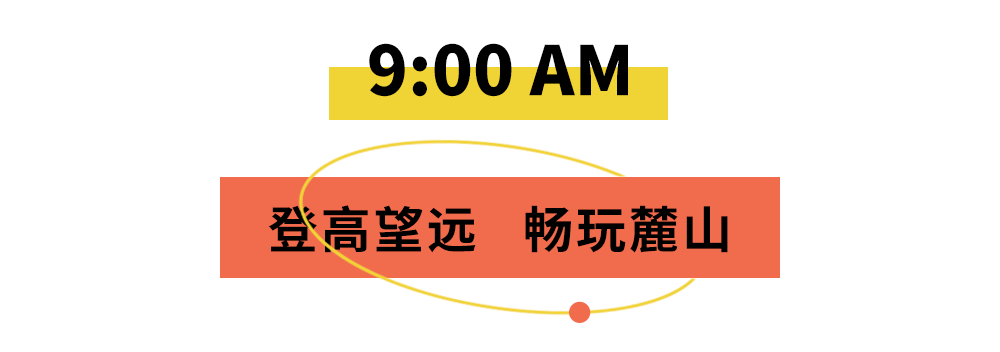 9:00 AM

登高望远　畅玩麓山